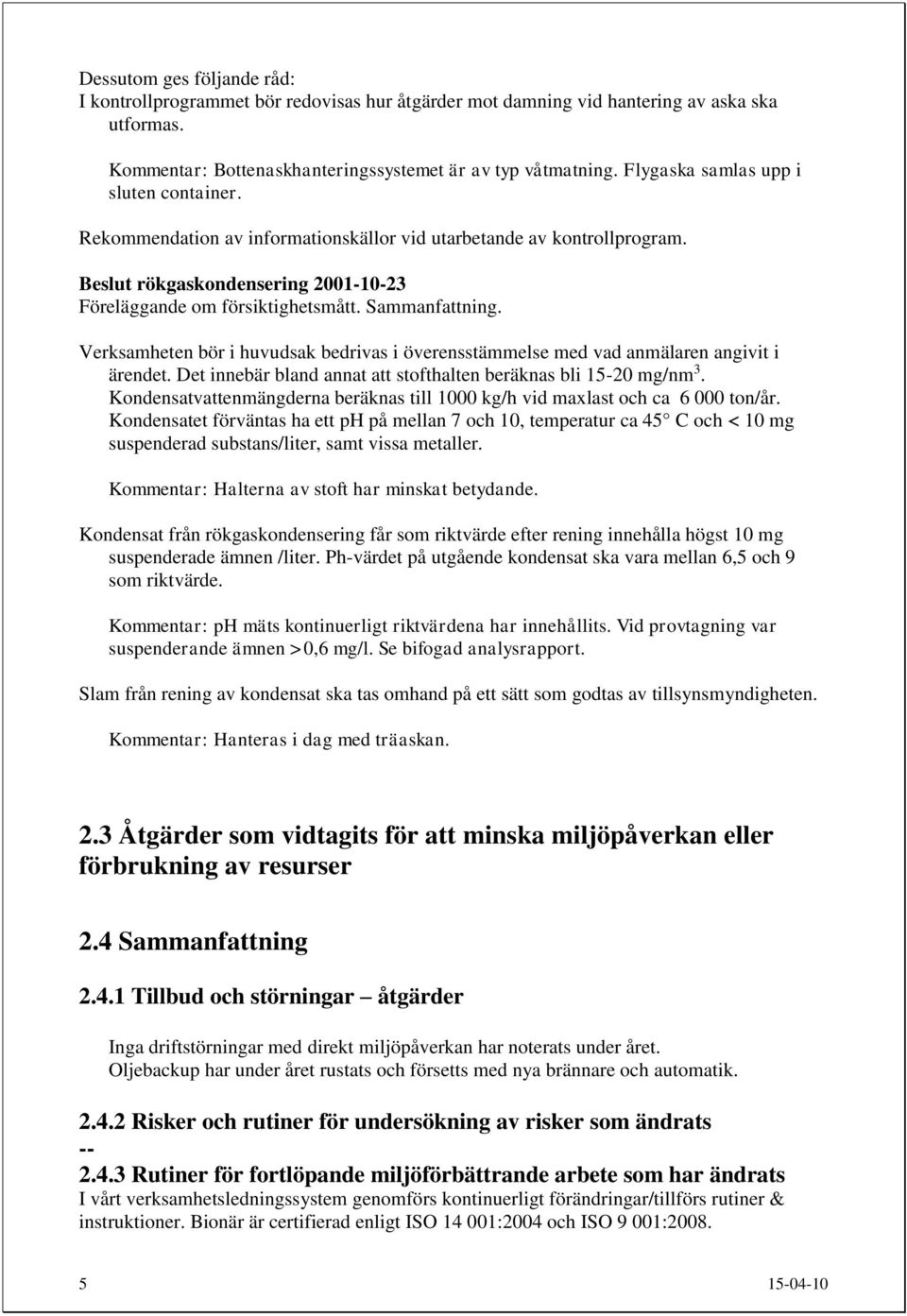 Dessutom ges följande råd:
I kontrollprogrammet bör redovisas hur åtgärder mot damning vid hantering av aska ska utformas.

Kommentar: Bottenaskhanteringssystemet är av typ våtmatning. Flygaska samlas upp i sluten container.

Rekommendation av informationskällor vid utarbetande av kontrollprogram.

Beslut rökgaskondensering 2001-10-23
Föreläggande om försiktighetsmått. Sammanfattning.

Verksamheten bör i huvudsak bedrivas i överensstämmelse med vad anmälaren angivit i ärendet. Det innebär bland annat att stofthalten beräknas bli 15-20 mg/nm$^3$. Kondensatvattenmängderna beräknas till 1000 kg/h vid maxlast och ca 6 000 ton/år. Kondensatet förväntas ha ett pH på mellan 7 och 10, temperatur ca 45° C och < 10 mg suspenderad substans/liter, samt vissa metaller.

Kommentar: Halterna av stoft har minskat betydande.

Kondensat från rökgaskondensering får som riktvärde efter rening innehålla högst 10 mg suspenderade ämnen /liter. Ph-värdet på utgående kondensat ska vara mellan 6,5 och 9 som riktvärde.

Kommentar: pH mäts kontinuerligt riktvärdena har innehållits. Vid provtagning var suspenderande ämnen >0,6 mg/l. Se bifogad analysrapport.

Slam från rening av kondensat ska tas omhand på ett sätt som godtas av tillsynsmyndigheten.

Kommentar: Hanteras i dag med träaskan.

2.3 Åtgärder som vidtagits för att minska miljöpåverkan eller förbrukning av resurser

2.4 Sammanfattning

2.4.1 Tillbud och störningar – åtgärder

Inga driftstörningar med direkt miljöpåverkan har noterats under året.
Oljebackup har under året rustats och försetts med nya brännare och automatik.

2.4.2 Risker och rutiner för undersökning av risker som ändrats
--
2.4.3 Rutiner för fortlöpande miljöförbättrande arbete som har ändrats
I vårt verksamhetsledningssystem genomförs kontinuerligt förändringar/tillförs rutiner & instruktioner. Bionär är certifierad enligt ISO 14 001:2004 och ISO 9 001:2008.

5 15-04-10